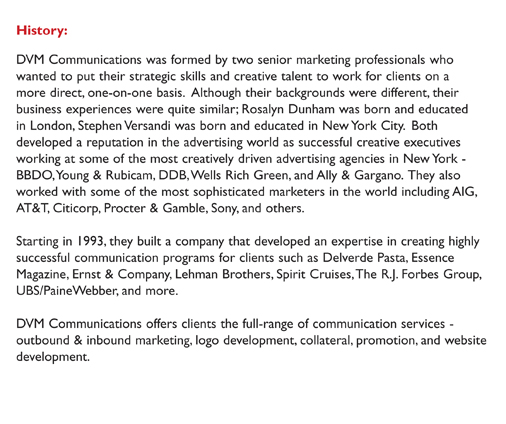 History:

DVM Communications was formed by two senior marketing professionals who wanted to put their strategic skills and creative talent to work for clients on a more direct, one-on-one basis. Although their backgrounds were different, their business experiences were quite similar; Rosalyn Dunham was born and educated in London, Stephen Versandi was born and educated in New York City. Both developed a reputation in the advertising world as successful creative executives working at some of the most creatively driven advertising agencies in New York - BBDO, Young & Rubicam, DDB, Wells Rich Green, and Ally & Gargano. They also worked with some of the most sophisticated marketers in the world including AIG, AT&T, Citicorp, Procter & Gamble, Sony, and others.

Starting in 1993, they built a company that developed an expertise in creating highly successful communication programs for clients such as Delverde Pasta, Essence Magazine, Ernst & Company, Lehman Brothers, Spirit Cruises, The R.J. Forbes Group, UBS/PaineWebber, and more.

DVM Communications offers clients the full-range of communication services - outbound & inbound marketing, logo development, collateral, promotion, and website development.